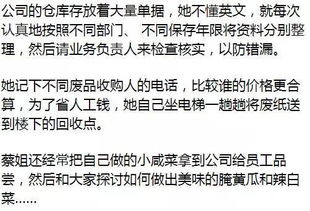 公司的仓库存放着大量单据，她不懂英文，就每次认真地按照不同部门、 不同保存年限将资料分别整理，然后请业务负责人来检查核实，以防错漏。

她记下不同废品收购人的电话，比较谁的价格更合算，为了省人工钱，她自己坐电梯一趟趟将废纸送到楼下的回收点。

蔡姐还经常把自己做的小咸菜拿到公司给员工品尝，然后和大家探讨如何做出美味的腌黄瓜和辣白菜......